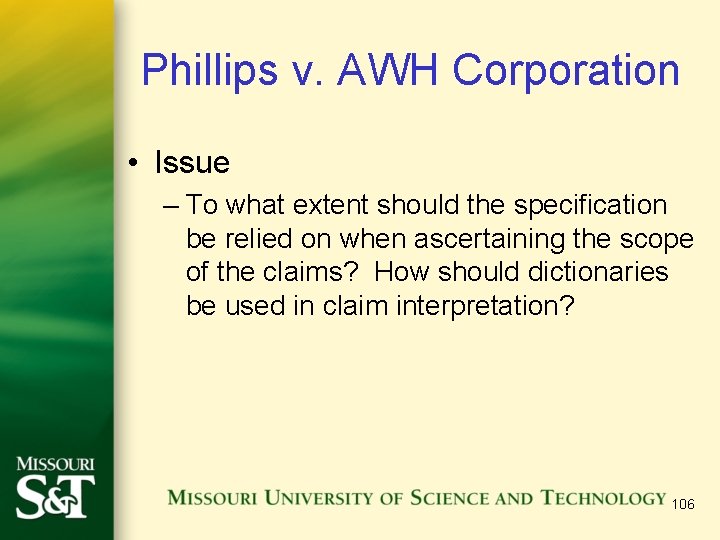 Phillips v. AWH Corporation

• Issue
– To what extent should the specification be relied on when ascertaining the scope of the claims? How should dictionaries be used in claim interpretation?

MISSOURI S&T

MISSOURI UNIVERSITY OF SCIENCE AND TECHNOLOGY 106